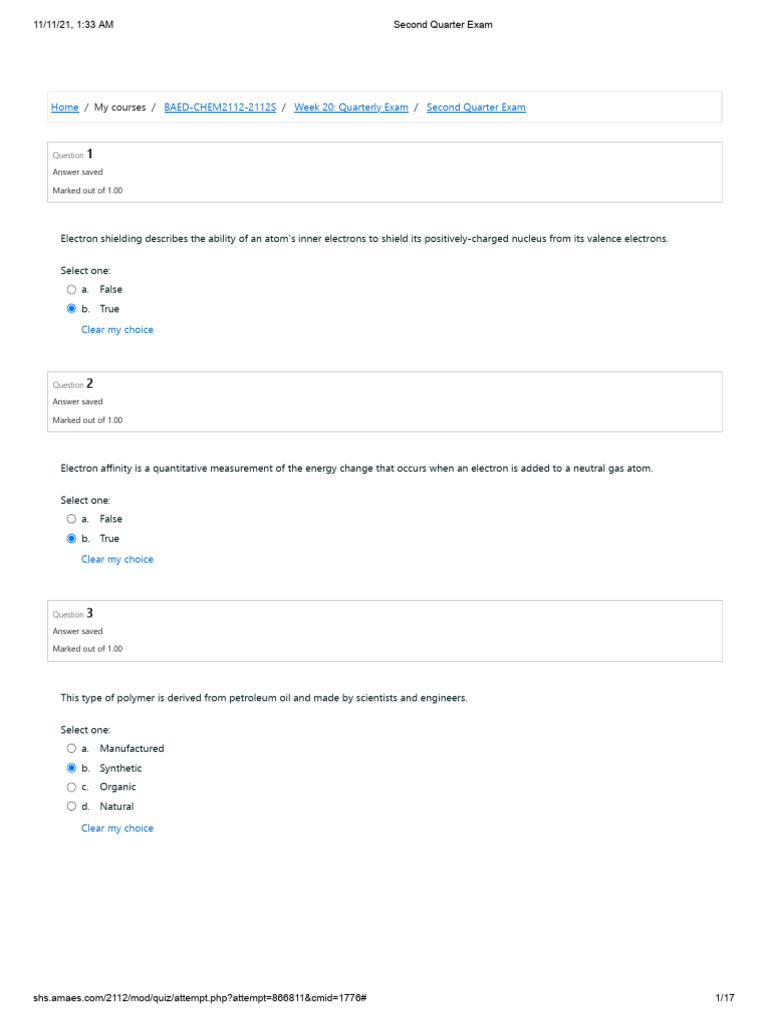 11/11/21, 1:33 AM Second Quarter Exam

Home / My courses / BAED-CHEM2112-2112S / Week 20: Quarterly Exam / Second Quarter Exam

Question 1
Answer saved
Marked out of 1.00

Electron shielding describes the ability of an atom's inner electrons to shield its positively-charged nucleus from its valence electrons.

Select one:
a. False
b. True
Clear my choice

Question 2
Answer saved
Marked out of 1.00

Electron affinity is a quantitative measurement of the energy change that occurs when an electron is added to a neutral gas atom.

Select one:
a. False
b. True
Clear my choice

Question 3
Answer saved
Marked out of 1.00

This type of polymer is derived from petroleum oil and made by scientists and engineers.

Select one:
a. Manufactured
b. Synthetic
c. Organic
d. Natural
Clear my choice

shs.amaes.com/2112/mod/quiz/attempt.php?attempt=866811&cmid=1776# 1/17